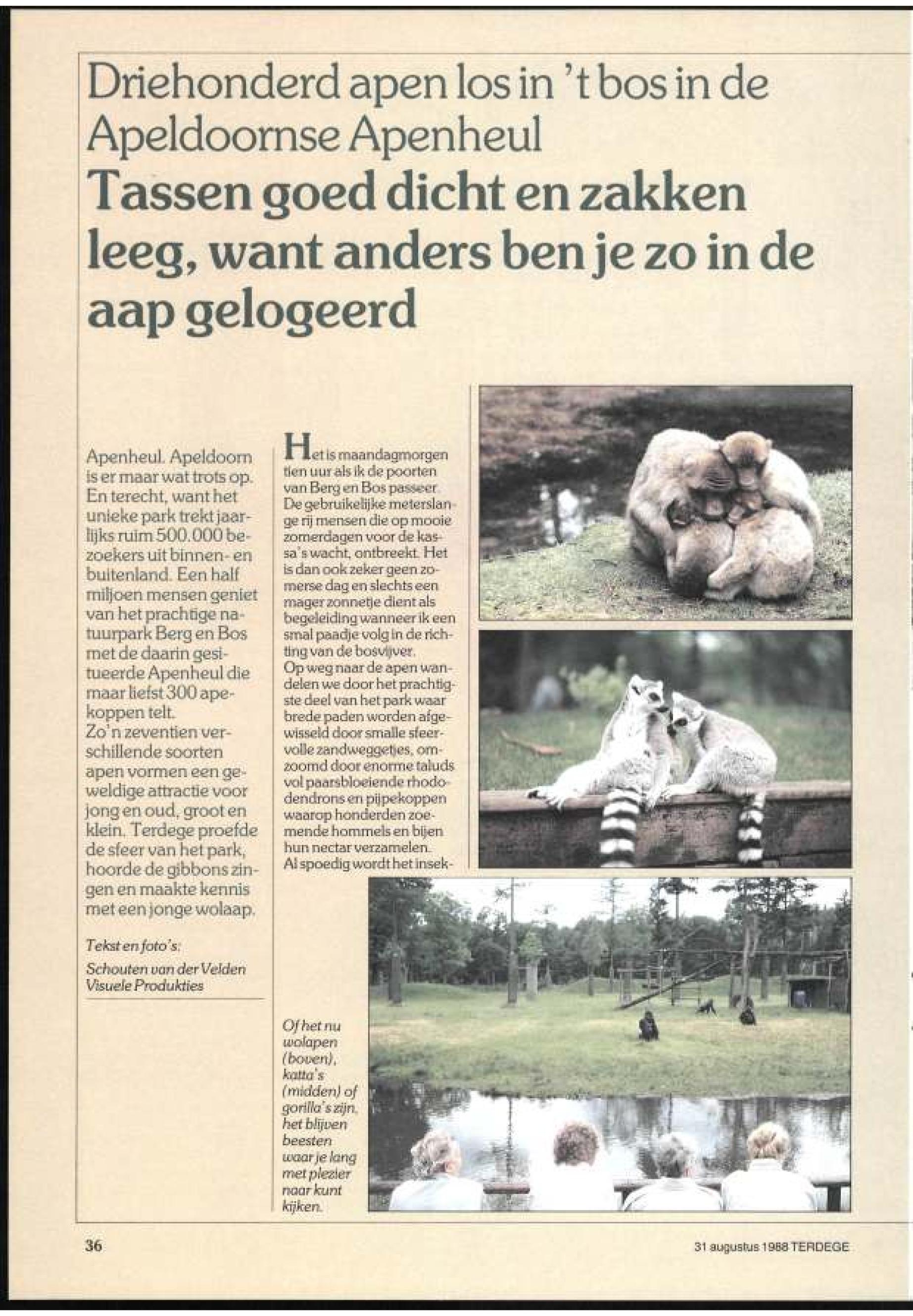 Driehonderd apen los in 't bos in de Apeldoornse Apenheul

Tassen goed dicht en zakken leeg, want anders ben je zo in de aap gelogeerd

Apenheul. Apeldoorn is er maar wat trots op. En terecht, want het unieke park trekt jaarlijks ruim 500.000 bezoekers uit binnen- en buitenland. Een half miljoen mensen geniet van het prachtige natuurpark Berg en Bos met de daarin gesitueerde Apenheul die maar liefst 300 apekoppen telt.
Zo'n zeventien verschillende soorten apen vormen een geweldige attractie voor jong en oud, groot en klein. Terdege proefde de sfeer van het park, hoorde de gibbons zingen en maakte kennis met een jonge wolaap.

Tekst en foto's:
Schouten van der Velden Visuele Produkties

Het is maandagmorgen tien uur als ik de poorten van Berg en Bos passeer. De gebruikelijke meterslange rij mensen die op mooie zomerdagen voor de kassa's wacht, ontbreekt. Het is dan ook zeker geen zomerse dag en slechts een mager zonnetje dient als begeleiding wanneer ik een smal paadje volg in de richting van de bosvijver.
Op weg naar de apen wandelen we door het prachtigste deel van het park waar brede paden worden afgewisseld door smalle sfeervolle zandweggetjes, omzoomd door enorme taluds vol paarsbloeiende rhododendrons en pijpekoppen waarop honderden zoemende hommels en bijen hun nectar verzamelen.
Al spoedig wordt het insek-

Of het nu wolapen (boven), katta's (midden) of gorilla's zijn, het blijven beesten waar je lang met plezier naar kunt kijken.

36

31 augustus 1988 TERDEGE